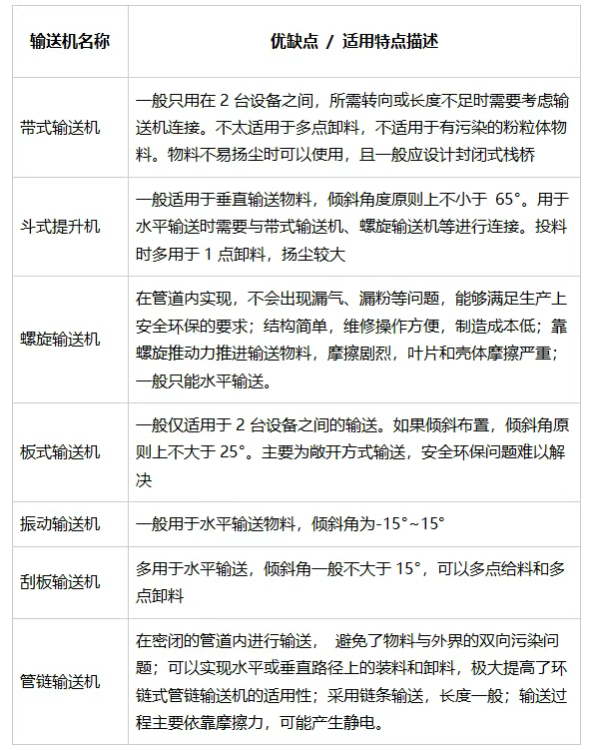 | 输送机名称 | 优缺点 / 适用特点描述 |
|---|---|
| 带式输送机 | 一般只用在 2 台设备之间，所需转向或长度不足时需要考虑输送机连接。不太适用于多点卸料，不适用于有污染的粉粒体物料。物料不易扬尘时可以使用，且一般应设计封闭式栈桥 |
| 斗式提升机 | 一般适用于垂直输送物料，倾斜角度原则上不小于 65°。用于水平输送时需要与带式输送机、螺旋输送机等进行连接。投料时多用于 1 点卸料，扬尘较大 |
| 螺旋输送机 | 在管道内实现，不会出现漏气、漏粉等问题，能够满足生产上安全环保的要求；结构简单，维修操作方便，制造成本低；靠螺旋推动力推进输送物料，摩擦剧烈，叶片和壳体摩擦严重；一般只能水平输送。 |
| 板式输送机 | 一般仅适用于 2 台设备之间的输送。如果倾斜布置，倾斜角原则上不大于 25°。主要为敞开方式输送，安全环保问题难以解决 |
| 振动输送机 | 一般用于水平输送物料，倾斜角为-15°~15° |
| 刮板输送机 | 多用于水平输送，倾斜角一般不大于 15°，可以多点给料和多点卸料 |
| 管链输送机 | 在密闭的管道内进行输送， 避免了物料与外界的双向污染问题；可以实现水平或垂直路径上的装料和卸料，极大提高了环链式管链输送机的适用性；采用链条输送，长度一般；输送过程主要依靠摩擦力，可能产生静电。 |